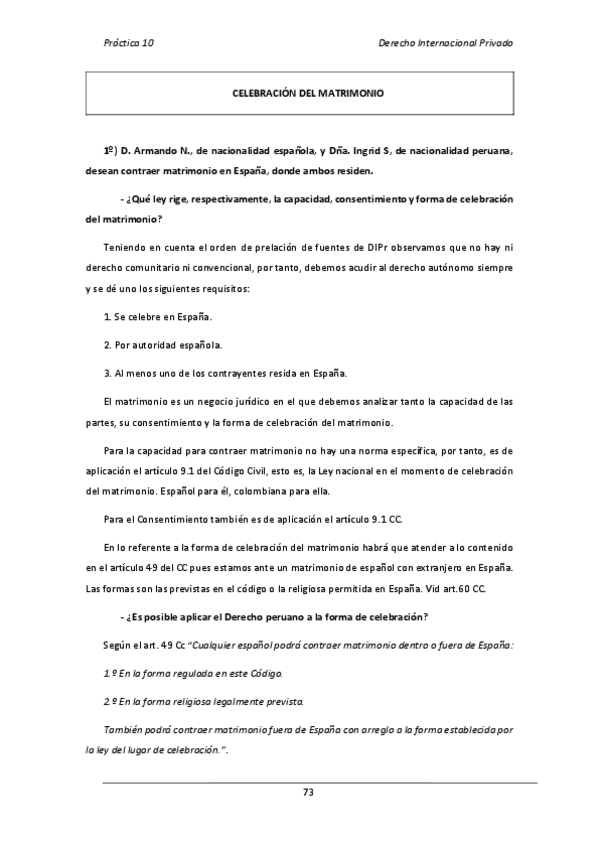 Práctica 10

Derecho Internacional Privado

CELEBRACIÓN DEL MATRIMONIO

1º) D. Armando N., de nacionalidad española, y Dña. Ingrid S, de nacionalidad peruana, desean contraer matrimonio en España, donde ambos residen.

- ¿Qué ley rige, respectivamente, la capacidad, consentimiento y forma de celebración del matrimonio?

Teniendo en cuenta el orden de prelación de fuentes de DIPr observamos que no hay ni derecho comunitario ni convencional, por tanto, debemos acudir al derecho autónomo siempre y se dé uno los siguientes requisitos:

1. Se celebre en España.

2. Por autoridad española.

3. Al menos uno de los contrayentes resida en España.

El matrimonio es un negocio jurídico en el que debemos analizar tanto la capacidad de las partes, su consentimiento y la forma de celebración del matrimonio.

Para la capacidad para contraer matrimonio no hay una norma específica, por tanto, es de aplicación el artículo 9.1 del Código Civil, esto es, la Ley nacional en el momento de celebración del matrimonio. Español para él, colombiana para ella.

Para el Consentimiento también es de aplicación el artículo 9.1 CC.

En lo referente a la forma de celebración del matrimonio habrá que atender a lo contenido en el artículo 49 del CC pues estamos ante un matrimonio de español con extranjero en España. Las formas son las previstas en el código o la religiosa permitida en España. Vid art.60 CC.

- ¿Es posible aplicar el Derecho peruano a la forma de celebración?

Según el art. 49 Cc "Cualquier español podrá contraer matrimonio dentro o fuera de España:

1.º En la forma regulada en este Código.

2.º En la forma religiosa legalmente prevista.

También podrá contraer matrimonio fuera de España con arreglo a la forma establecida por la ley del lugar de celebración.".

73